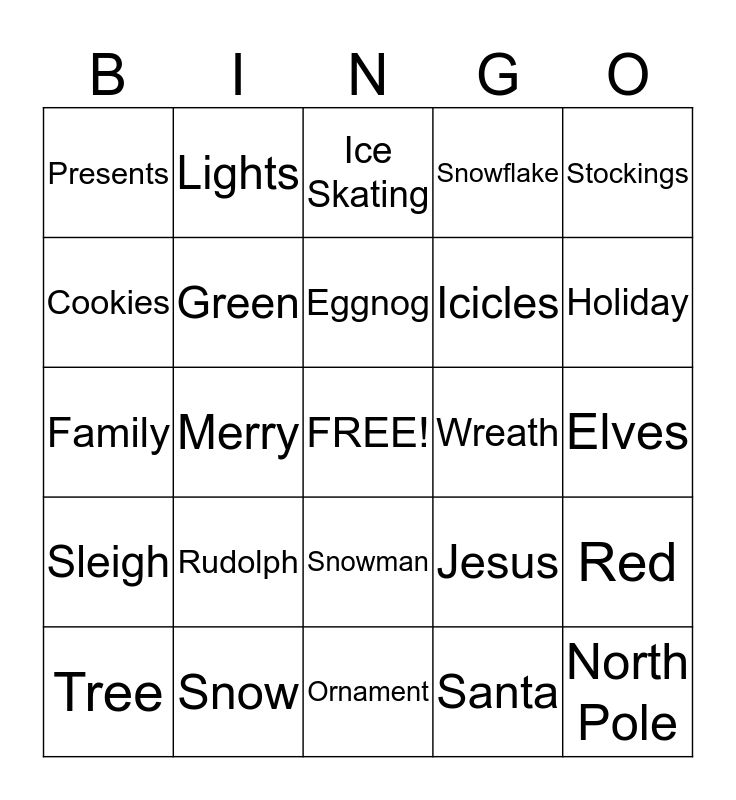 | B | I | N | G | O |
|---|---|---|---|---|
| Presents | Lights | Ice Skating | Snowflake | Stockings |
| Cookies | Green | Eggnog | Icicles | Holiday |
| Family | Merry | FREE! | Wreath | Elves |
| Sleigh | Rudolph | Snowman | Jesus | Red |
| Tree | Snow | Ornament | Santa | North Pole |